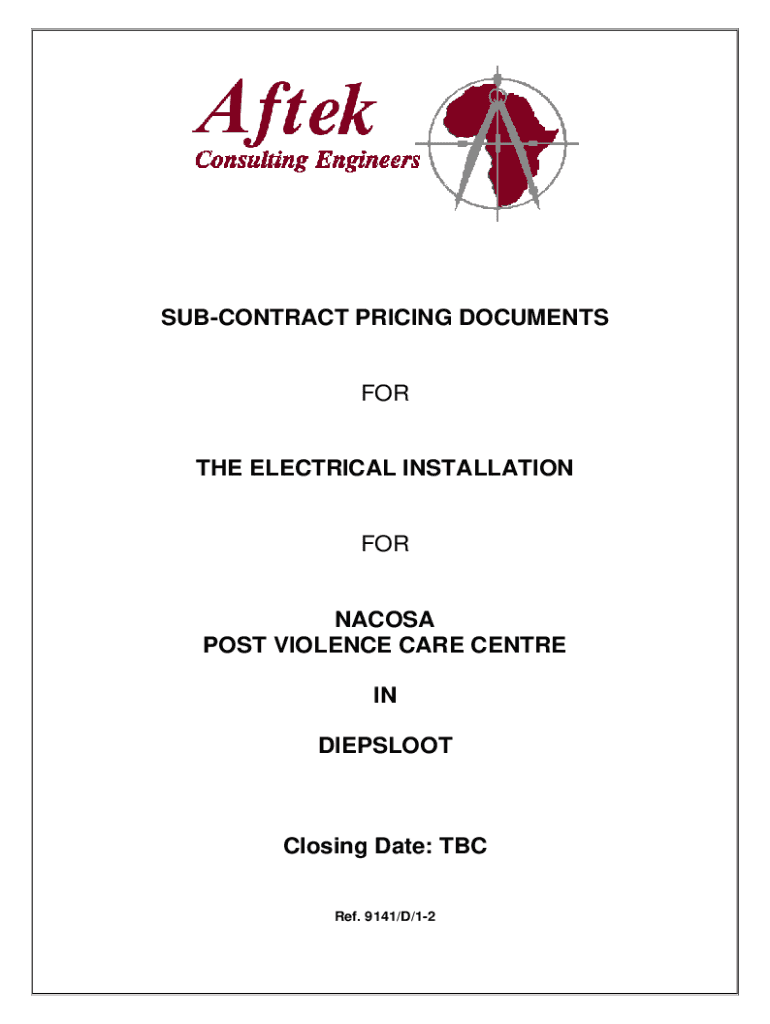 Aftek
Consulting Engineers

SUB-CONTRACT PRICING DOCUMENTS

FOR

THE ELECTRICAL INSTALLATION

FOR

NACOSA
POST VIOLENCE CARE CENTRE

IN

DIEPSLOOT

Closing Date: TBC

Ref. 9141/D/1-2